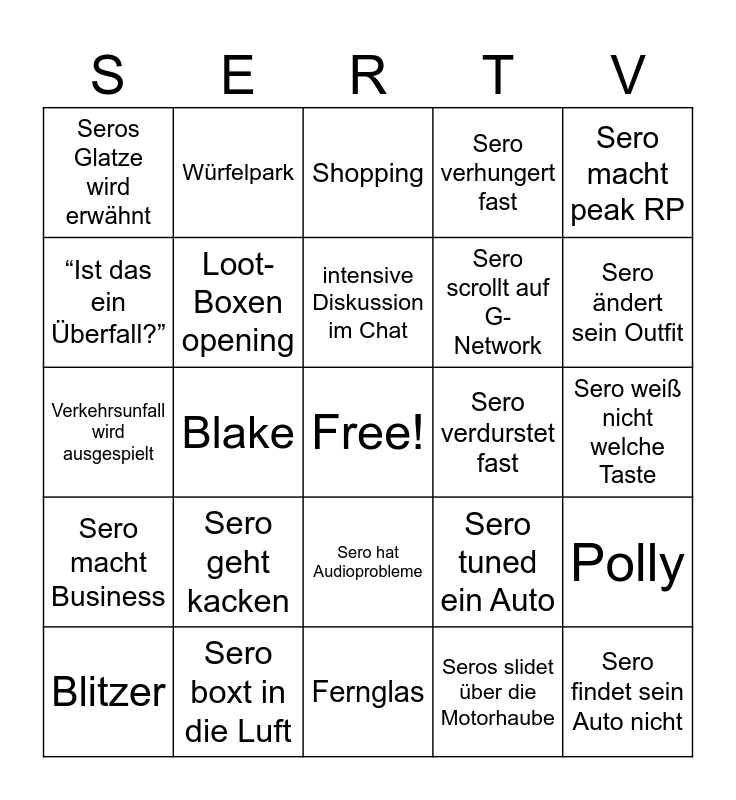 | S | E | R | T | V |
|---|---|---|---|---|
| Seros Glatze wird erwähnt | Würfelpark | Shopping | Sero verhungert fast | Sero macht peak RP |
| “Ist das ein Überfall?” | Loot-Boxen opening | intensive Diskussion im Chat | Sero scrollt auf G-Network | Sero ändert sein Outfit |
| Verkehrsunfall wird ausgespielt | Blake | Free! | Sero verdurstet fast | Sero weiß nicht welche Taste |
| Sero macht Business | Sero geht kacken | Sero hat Audioprobleme | Sero tuned ein Auto | Polly |
| Blitzer | Sero boxt in die Luft | Fernglas | Seros slidet über die Motorhaube | Sero findet sein Auto nicht |